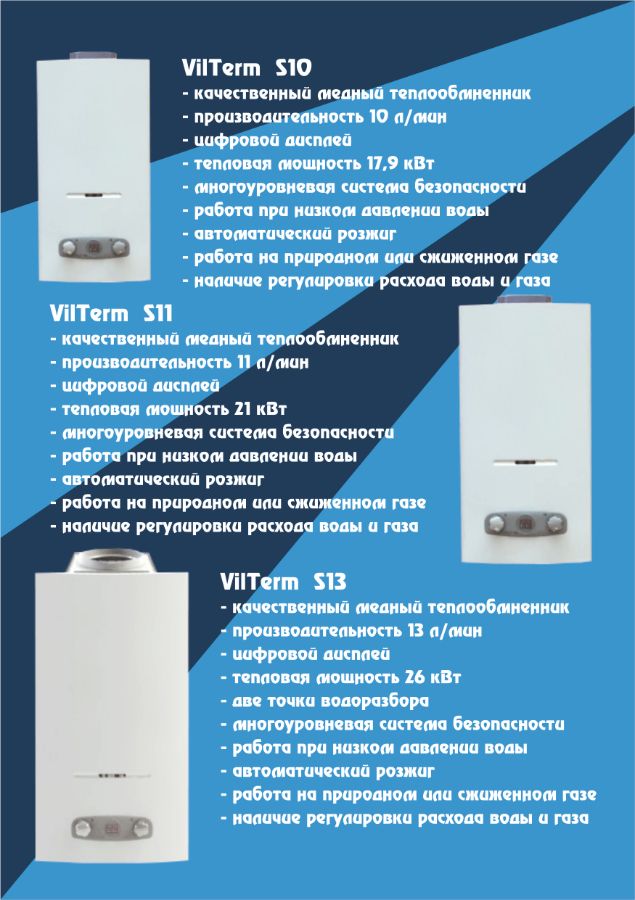 VilTerm S10
- качественный медный теплообменник
- производительность 10 л/мин
- цифровой дисплей
- тепловая мощность 17,9 кВт
- многоуровневая система безопасности
- работа при низком давлении воды
- автоматический розжиг
- работа на природном или сжиженном газе
- наличие регулировки расхода воды и газа

VilTerm S11
- качественный медный теплообменник
- производительность 11 л/мин
- цифровой дисплей
- тепловая мощность 21 кВт
- многоуровневая система безопасности
- работа при низком давлении воды
- автоматический розжиг
- работа на природном или сжиженном газе
- наличие регулировки расхода воды и газа

VilTerm S13
- качественный медный теплообменник
- производительность 13 л/мин
- цифровой дисплей
- тепловая мощность 26 кВт
- две точки водоразбора
- многоуровневая система безопасности
- работа при низком давлении воды
- автоматический розжиг
- работа на природном или сжиженном газе
- наличие регулировки расхода воды и газа